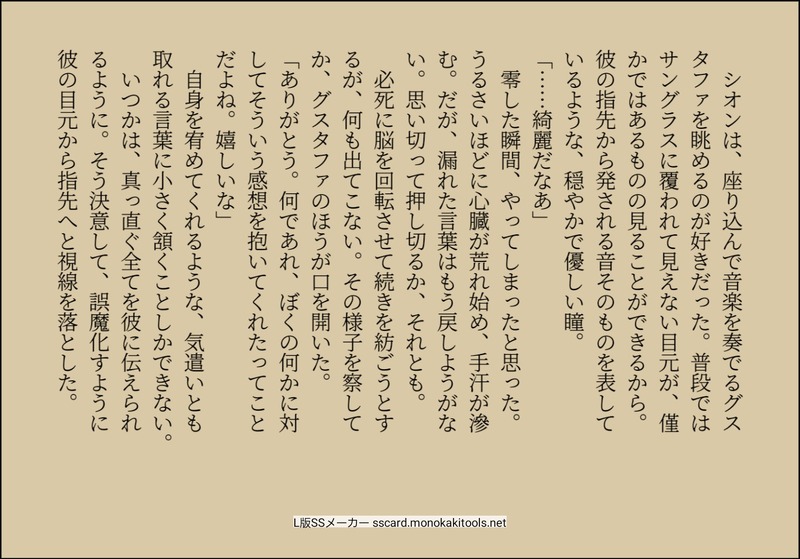 シオンは、座り込んで音楽を奏でるグスタファを眺めるのが好きだった。普段ではサングラスに覆われて見えない目元が、僅かではあるものの見ることができるから。彼の指先から発される音そのものを表しているような、穏やかで優しい瞳。

「……綺麗だなあ」

零した瞬間、やってしまったと思った。うるさいほどに心臓が荒れ始め、手汗が滲む。だが、漏れた言葉はもう戻しようがない。思い切って押し切るか、それとも。

必死に脳を回転させて続きを紡ごうとするが、何も出てこない。その様子を察してか、グスタファのほうが口を開いた。

「ありがとう。何であれ、ぼくの何かに対してそういう感想を抱いてくれたってことだよね。嬉しいな」

自身を宥めてくれるような、気遣いとも取れる言葉に小さく頷くことしかできない。

いつかは、真っ直ぐ全てを彼に伝えられるように。そう決意して、誤魔化すように彼の目元から指先へと視線を落とした。

L版SSメーカー sscard.monokakitools.net